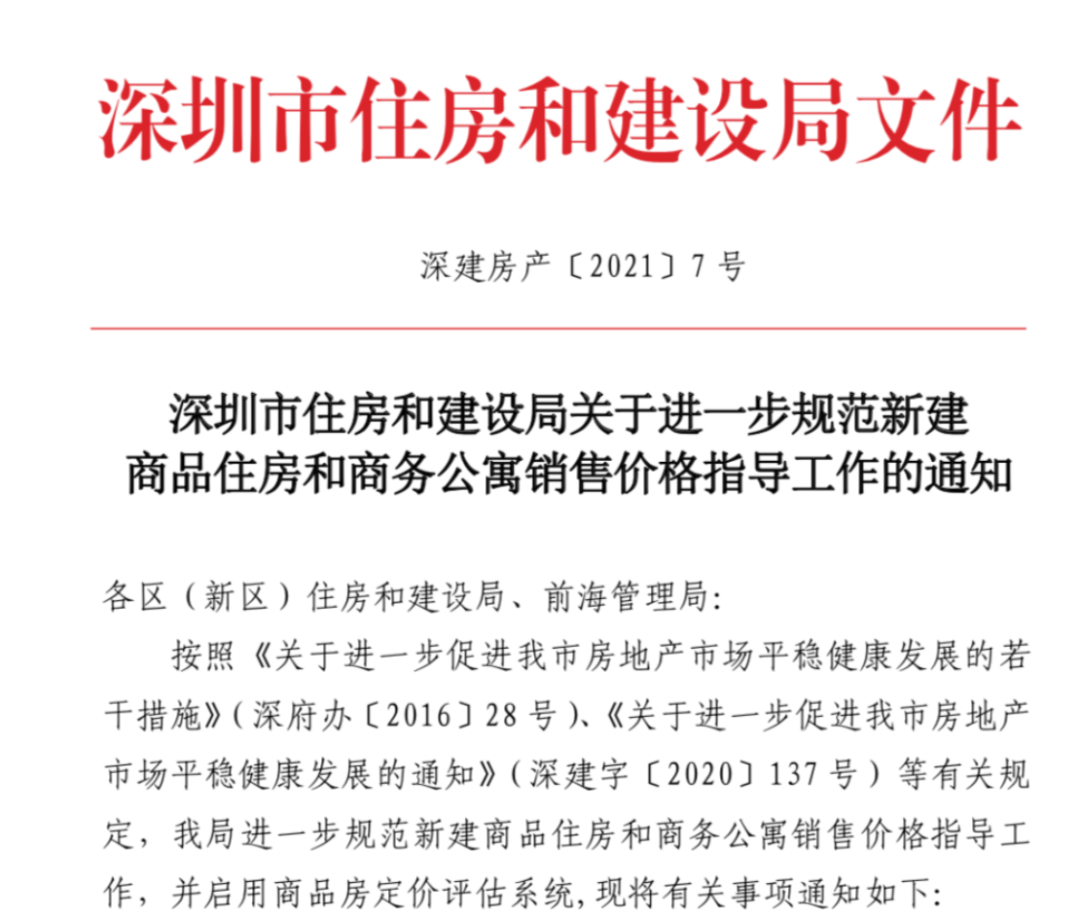 深圳市住房和建设局文件

深建房产〔2021〕7号

深圳市住房和建设局关于进一步规范新建商品住房和商务公寓销售价格指导工作的通知

各区（新区）住房和建设局、前海管理局：

按照《关于进一步促进我市房地产市场平稳健康发展的若干措施》（深府办〔2016〕28号）、《关于进一步促进我市房地产市场平稳健康发展的通知》（深建字〔2020〕137号）等有关规定，我局进一步规范新建商品住房和商务公寓销售价格指导工作，并启用商品房定价评估系统，现将有关事项通知如下：